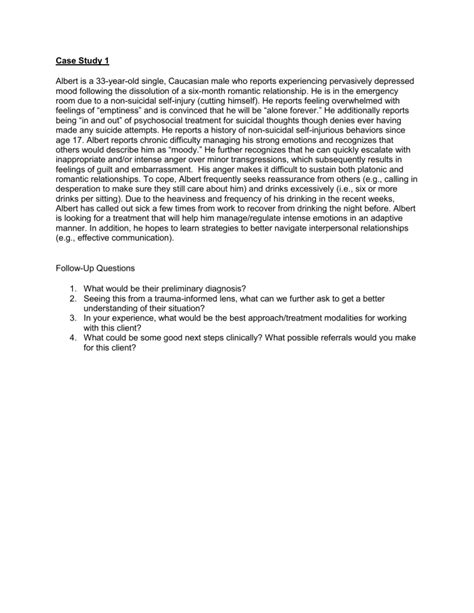 Case Study 1

Albert is a 33-year-old single, Caucasian male who reports experiencing pervasively depressed mood following the dissolution of a six-month romantic relationship. He is in the emergency room due to a non-suicidal self-injury (cutting himself). He reports feeling overwhelmed with feelings of "emptiness" and is convinced that he will be "alone forever." He additionally reports being "in and out" of psychosocial treatment for suicidal thoughts though denies ever having made any suicide attempts. He reports a history of non-suicidal self-injurious behaviors since age 17. Albert reports chronic difficulty managing his strong emotions and recognizes that others would describe him as "moody." He further recognizes that he can quickly escalate with inappropriate and/or intense anger over minor transgressions, which subsequently results in feelings of guilt and embarrassment. His anger makes it difficult to sustain both platonic and romantic relationships. To cope, Albert frequently seeks reassurance from others (e.g., calling in desperation to make sure they still care about him) and drinks excessively (i.e., six or more drinks per sitting). Due to the heaviness and frequency of his drinking in the recent weeks, Albert has called out sick a few times from work to recover from drinking the night before. Albert is looking for a treatment that will help him manage/regulate intense emotions in an adaptive manner. In addition, he hopes to learn strategies to better navigate interpersonal relationships (e.g., effective communication).

Follow-Up Questions

1. What would be their preliminary diagnosis?
2. Seeing this from a trauma-informed lens, what can we further ask to get a better understanding of their situation?
3. In your experience, what would be the best approach/treatment modalities for working with this client?
4. What could be some good next steps clinically? What possible referrals would you make for this client?